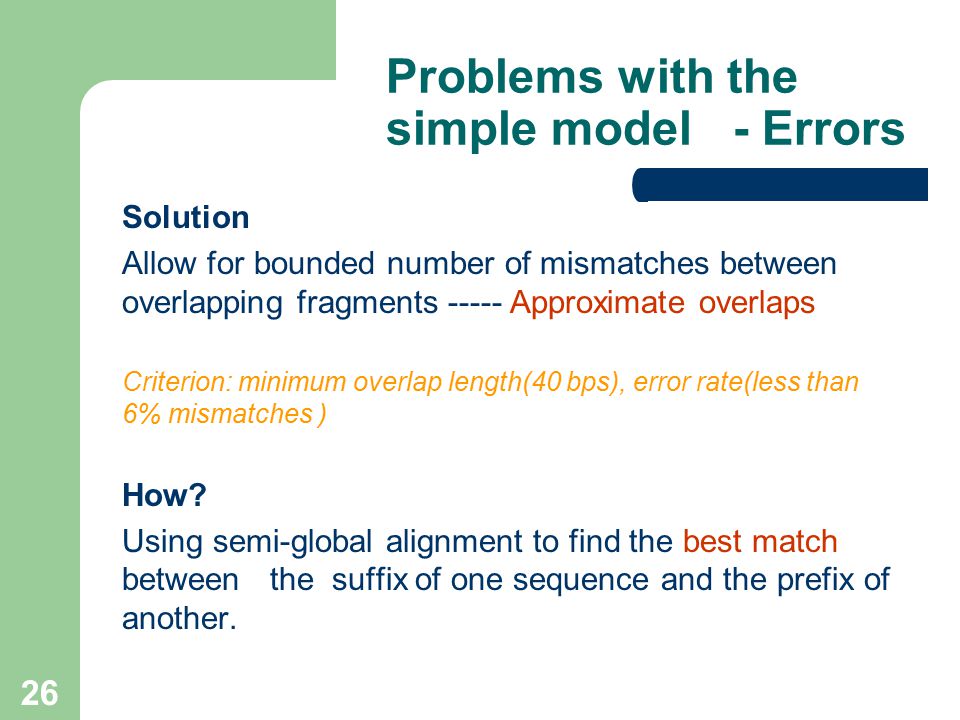 Problems with the simple model - Errors

Solution

Allow for bounded number of mismatches between overlapping fragments ----- Approximate overlaps

Criterion: minimum overlap length(40 bps), error rate(less than 6% mismatches )

How?

Using semi-global alignment to find the best match between the suffix of one sequence and the prefix of another.

26